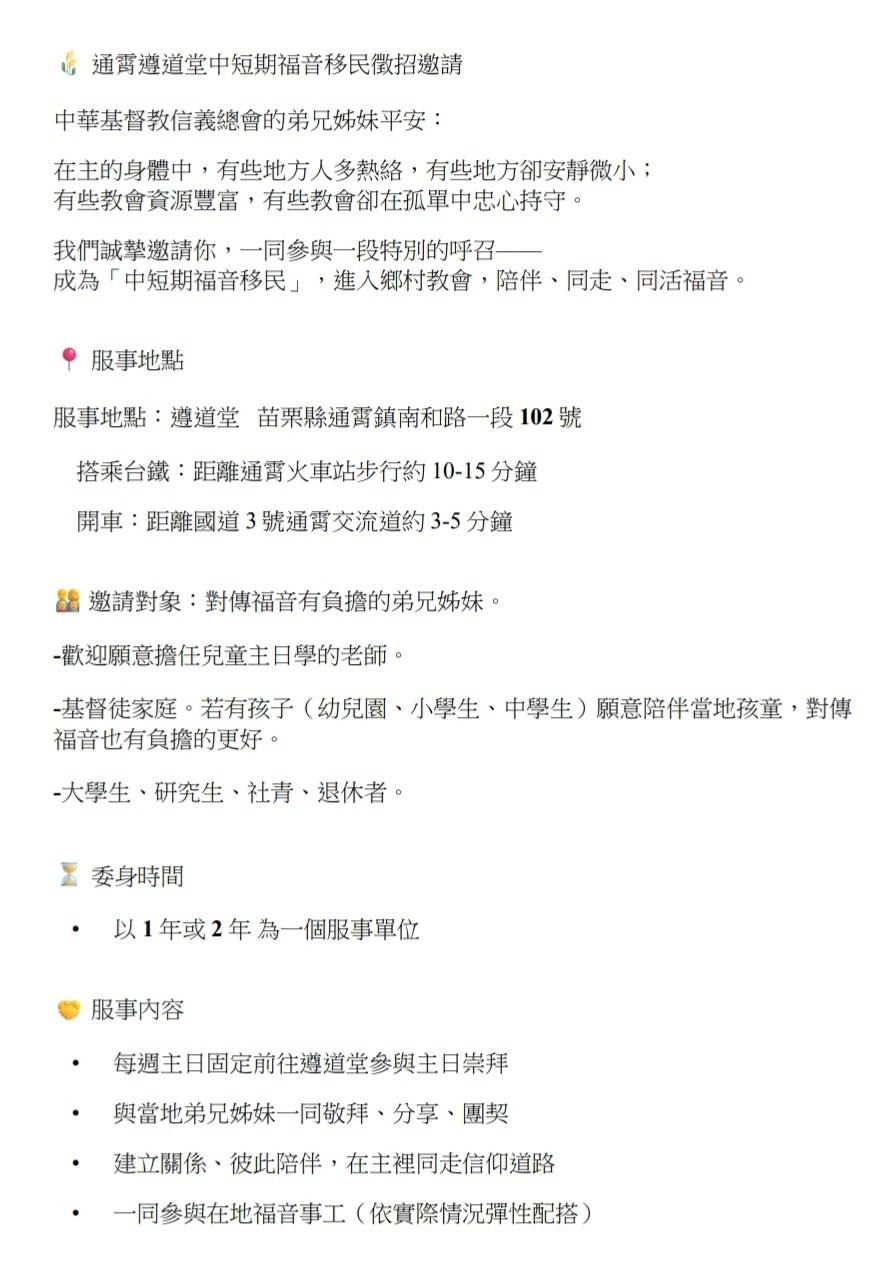 通霄遵道堂中短期福音移民徵招邀請

中華基督教信義總會的弟兄姊妹平安：

在主的身體中，有些地方人多熱絡，有些地方卻安靜微小；
有些教會資源豐富，有些教會卻在孤單中忠心持守。

我們誠摯邀請你，一同參與一段特別的呼召——
成為「中短期福音移民」，進入鄉村教會，陪伴、同走、同活福音。

服事地點

服事地點：遵道堂 苗栗縣通霄鎮南和路一段102號

搭乘台鐵：距離通霄火車站步行約10-15分鐘

開車：距離國道3號通霄交流道約3-5分鐘

邀請對象：對傳福音有負擔的弟兄姊妹。

-歡迎願意擔任兒童主日學的老師。

-基督徒家庭。若有孩子（幼兒園、小學生、中學生）願意陪伴當地孩童，對傳福音也有負擔的更好。

-大學生、研究生、社青、退休者。

委身時間

• 以1年或2年 為一個服事單位

服事內容

• 每週主日固定前往遵道堂參與主日崇拜
• 與當地弟兄姊妹一同敬拜、分享、團契
• 建立關係、彼此陪伴，在主裡同走信仰道路
• 一同參與在地福音事工（依實際情況彈性配搭）